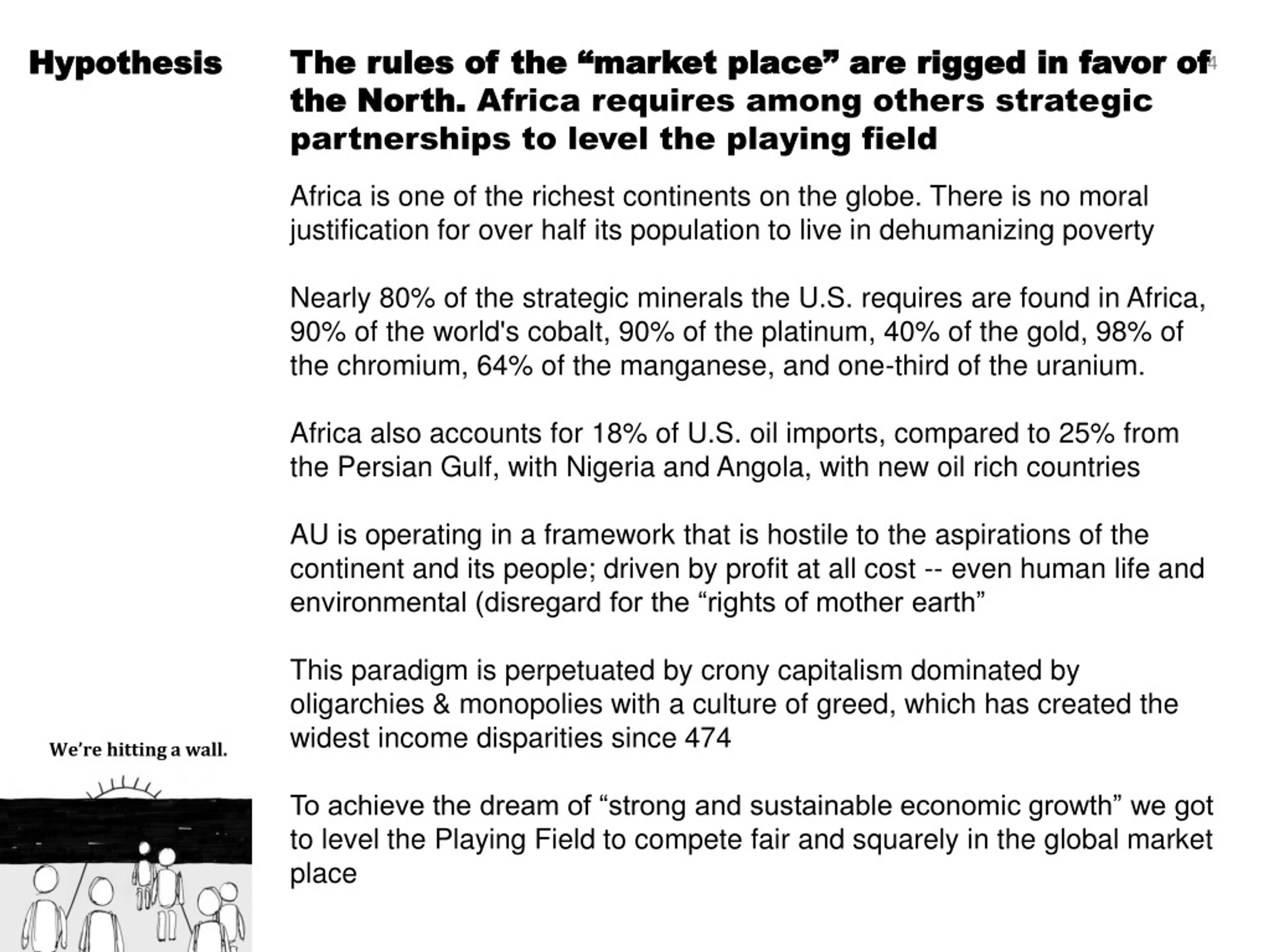 Hypothesis

The rules of the “market place” are rigged in favor of the North. Africa requires among others strategic partnerships to level the playing field

4

Africa is one of the richest continents on the globe. There is no moral justification for over half its population to live in dehumanizing poverty

Nearly 80% of the strategic minerals the U.S. requires are found in Africa, 90% of the world's cobalt, 90% of the platinum, 40% of the gold, 98% of the chromium, 64% of the manganese, and one-third of the uranium.

Africa also accounts for 18% of U.S. oil imports, compared to 25% from the Persian Gulf, with Nigeria and Angola, with new oil rich countries

AU is operating in a framework that is hostile to the aspirations of the continent and its people; driven by profit at all cost -- even human life and environmental (disregard for the “rights of mother earth”

This paradigm is perpetuated by crony capitalism dominated by oligarchies & monopolies with a culture of greed, which has created the widest income disparities since 474

To achieve the dream of “strong and sustainable economic growth” we got to level the Playing Field to compete fair and squarely in the global market place

We’re hitting a wall.